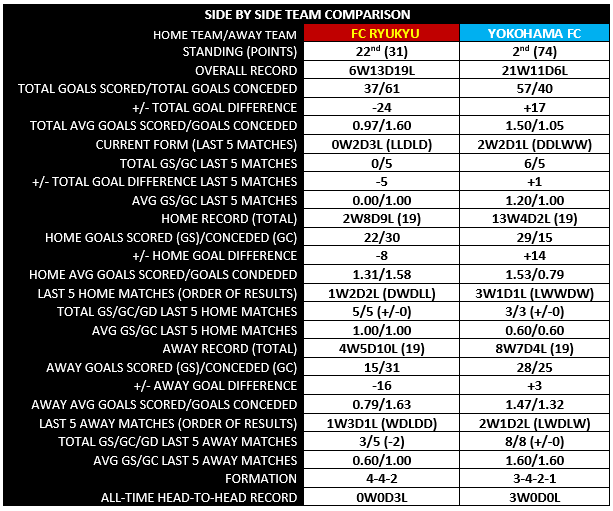 SIDE BY SIDE TEAM COMPARISON

| HOME TEAM/AWAY TEAM | FC RYUKYU | YOKOHAMA FC |
|---|---|---|
| STANDING (POINTS) | $22^{nd}$ (31) | $2^{nd}$ (74) |
| OVERALL RECORD | 6W13D19L | 21W11D6L |
| TOTAL GOALS SCORED/TOTAL GOALS CONCEDED | 37/61 | 57/40 |
| +/- TOTAL GOAL DIFFERENCE | -24 | +17 |
| TOTAL AVG GOALS SCORED/GOALS CONCEDED | 0.97/1.60 | 1.50/1.05 |
| CURRENT FORM (LAST 5 MATCHES) | 0W2D3L (LLDLD) | 2W2D1L (DDLWW) |
| TOTAL GS/GC LAST 5 MATCHES | 0/5 | 6/5 |
| +/- TOTAL GOAL DIFFERENCE LAST 5 MATCHES | -5 | +1 |
| AVG GS/GC LAST 5 MATCHES | 0.00/1.00 | 1.20/1.00 |
| HOME RECORD (TOTAL) | 2W8D9L (19) | 13W4D2L (19) |
| HOME GOALS SCORED (GS)/CONCEDED (GC) | 22/30 | 29/15 |
| +/- HOME GOAL DIFFERENCE | -8 | +14 |
| HOME AVG GOALS SCORED/GOALS CONDEDED | 1.31/1.58 | 1.53/0.79 |
| LAST 5 HOME MATCHES (ORDER OF RESULTS) | 1W2D2L (DWDLL) | 3W1D1L (LWWDW) |
| TOTAL GS/GC/GD LAST 5 HOME MATCHES | 5/5 (+/-0) | 3/3 (+/-0) |
| AVG GS/GC LAST 5 HOME MATCHES | 1.00/1.00 | 0.60/0.60 |
| AWAY RECORD (TOTAL) | 4W5D10L (19) | 8W7D4L (19) |
| AWAY GOALS SCORED (GS)/CONCEDED (GC) | 15/31 | 28/25 |
| +/- AWAY GOAL DIFFERENCE | -16 | +3 |
| AWAY AVG GOALS SCORED/GOALS CONCEDED | 0.79/1.63 | 1.47/1.32 |
| LAST 5 AWAY MATCHES (ORDER OF RESULTS) | 1W3D1L (WDLDD) | 2W1D2L (LWDLW) |
| TOTAL GS/GC/GD LAST 5 AWAY MATCHES | 3/5 (-2) | 8/8 (+/-0) |
| AVG GS/GC LAST 5 AWAY MATCHES | 0.60/1.00 | 1.60/1.60 |
| FORMATION | 4-4-2 | 3-4-2-1 |
| ALL-TIME HEAD-TO-HEAD RECORD | 0W0D3L | 3W0D0L |